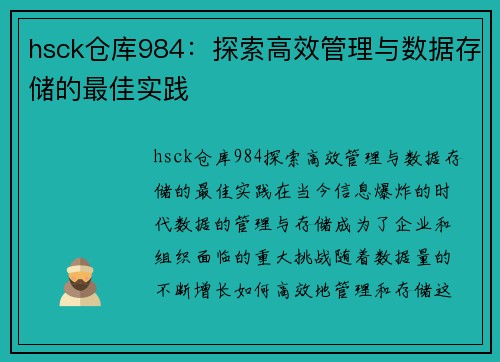 hsck仓库984：探索高效管理与数据存储的最佳实践

hsck仓库984探索高效管理与数据存储的最佳实践在当今信息爆炸的时代数据的管理与存储成为了企业和组织面临的重大挑战随着数据量的不断增长如何高效地管理和存储这